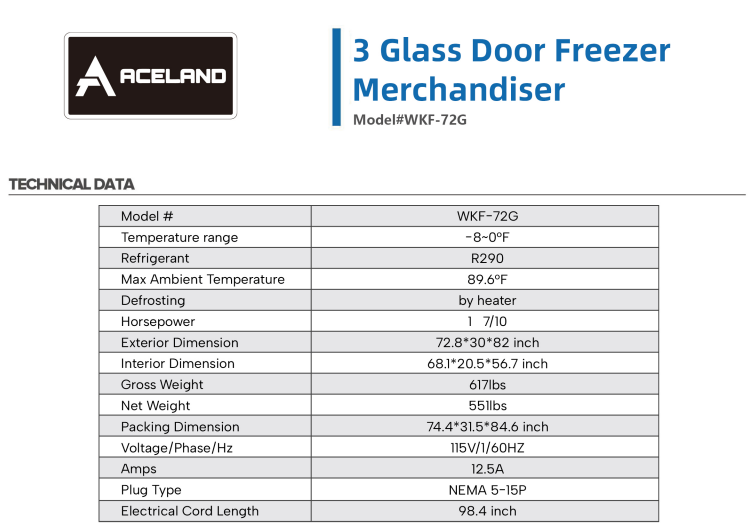 ACELAND

3 Glass Door Freezer Merchandiser
Model#WKF-72G

TECHNICAL DATA

| Model # | WKF-72G |
|---|---|
| Temperature range | -8~0ºF |
| Refrigerant | R290 |
| Max Ambient Temperature | 89.6ºF |
| Defrosting | by heater |
| Horsepower | 1 7/10 |
| Exterior Dimension | 72.8*30*82 inch |
| Interior Dimension | 68.1*20.5*56.7 inch |
| Gross Weight | 617lbs |
| Net Weight | 551lbs |
| Packing Dimension | 74.4*31.5*84.6 inch |
| Voltage/Phase/Hz | 115V/1/60HZ |
| Amps | 12.5A |
| Plug Type | NEMA 5-15P |
| Electrical Cord Length | 98.4 inch |